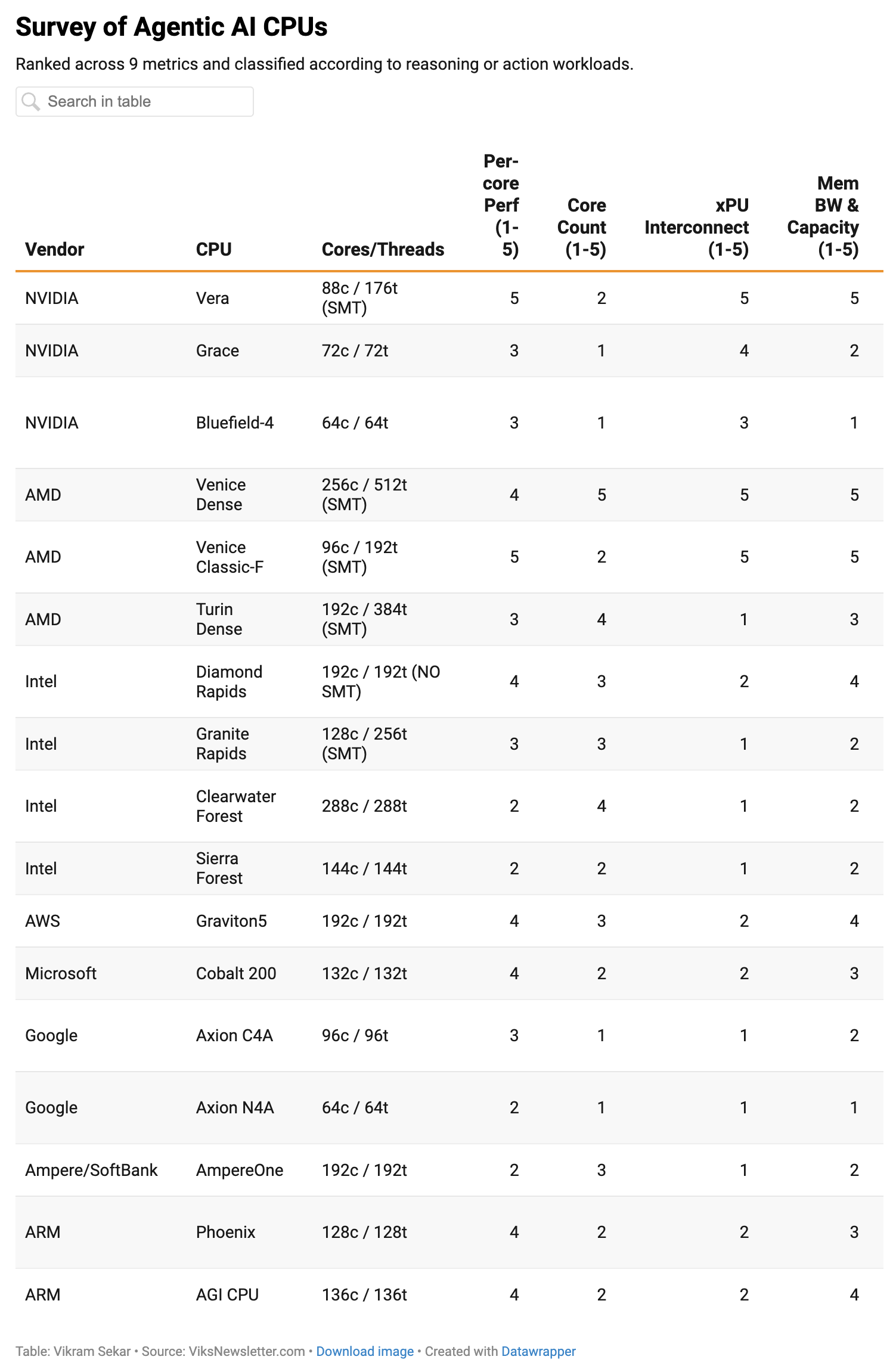 Survey of Agentic AI CPUs

Ranked across 9 metrics and classified according to reasoning or action workloads.

Search in table

| Vendor | CPU | Cores/Threads | Per-core Perf (1-5) | Core Count (1-5) | xPU Interconnect (1-5) | Mem BW & Capacity (1-5) |
|---|---|---|---|---|---|---|
| NVIDIA | Vera | 88c / 176t (SMT) | 5 | 2 | 5 | 5 |
| NVIDIA | Grace | 72c / 72t | 3 | 1 | 4 | 2 |
| NVIDIA | Bluefield-4 | 64c / 64t | 3 | 1 | 3 | 1 |
| AMD | Venice Dense | 256c / 512t (SMT) | 4 | 5 | 5 | 5 |
| AMD | Venice Classic-F | 96c / 192t (SMT) | 5 | 2 | 5 | 5 |
| AMD | Turin Dense | 192c / 384t (SMT) | 3 | 4 | 1 | 3 |
| Intel | Diamond Rapids | 192c / 192t (NO SMT) | 4 | 3 | 2 | 4 |
| Intel | Granite Rapids | 128c / 256t (SMT) | 3 | 3 | 1 | 2 |
| Intel | Clearwater Forest | 288c / 288t | 2 | 4 | 1 | 2 |
| Intel | Sierra Forest | 144c / 144t | 2 | 2 | 1 | 2 |
| AWS | Graviton5 | 192c / 192t | 4 | 3 | 2 | 4 |
| Microsoft | Cobalt 200 | 132c / 132t | 4 | 2 | 2 | 3 |
| Google | Axion C4A | 96c / 96t | 3 | 1 | 1 | 2 |
| Google | Axion N4A | 64c / 64t | 2 | 1 | 1 | 1 |
| Ampere/SoftBank | AmpereOne | 192c / 192t | 2 | 3 | 1 | 2 |
| ARM | Phoenix | 128c / 128t | 4 | 2 | 2 | 3 |
| ARM | AGI CPU | 136c / 136t | 4 | 2 | 2 | 4 |

Table: Vikram Sekar • Source: ViksNewsletter.com • Download image • Created with Datawrapper